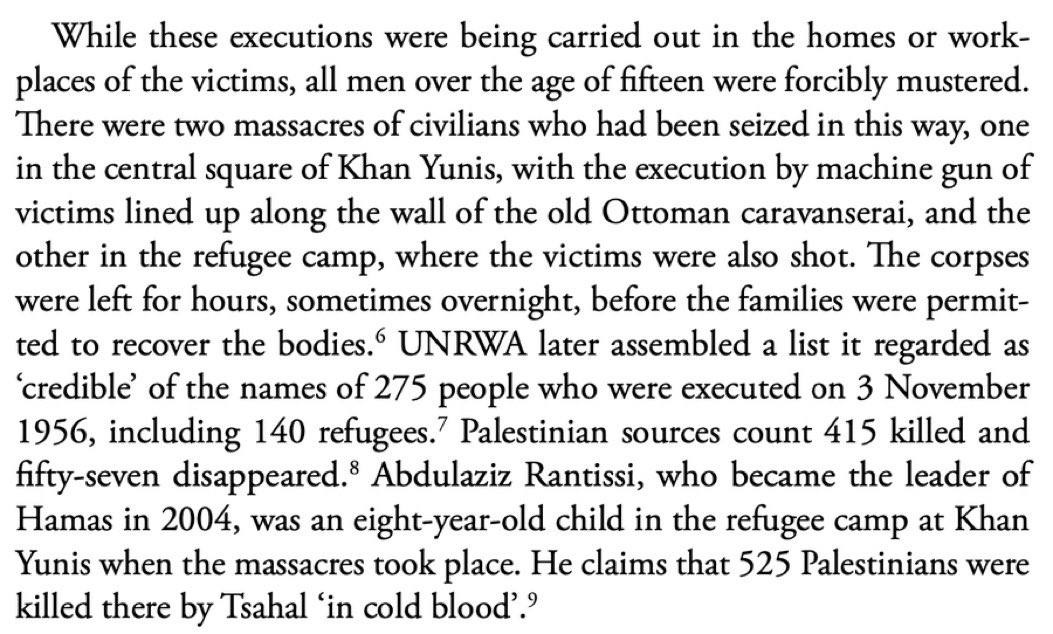 While these executions were being carried out in the homes or workplaces of the victims, all men over the age of fifteen were forcibly mustered. There were two massacres of civilians who had been seized in this way, one in the central square of Khan Yunis, with the execution by machine gun of victims lined up along the wall of the old Ottoman caravanserai, and the other in the refugee camp, where the victims were also shot. The corpses were left for hours, sometimes overnight, before the families were permitted to recover the bodies.$^{6}$ UNRWA later assembled a list it regarded as 'credible' of the names of 275 people who were executed on 3 November 1956, including 140 refugees.$^{7}$ Palestinian sources count 415 killed and fifty-seven disappeared.$^{8}$ Abdulaziz Rantissi, who became the leader of Hamas in 2004, was an eight-year-old child in the refugee camp at Khan Yunis when the massacres took place. He claims that 525 Palestinians were killed there by Tsahal 'in cold blood'.$^{9}$